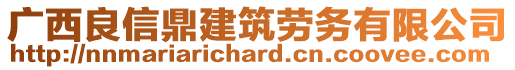 广西良信鼎建筑劳务有限公司
http://nnmariarichard.cn.coovee.com